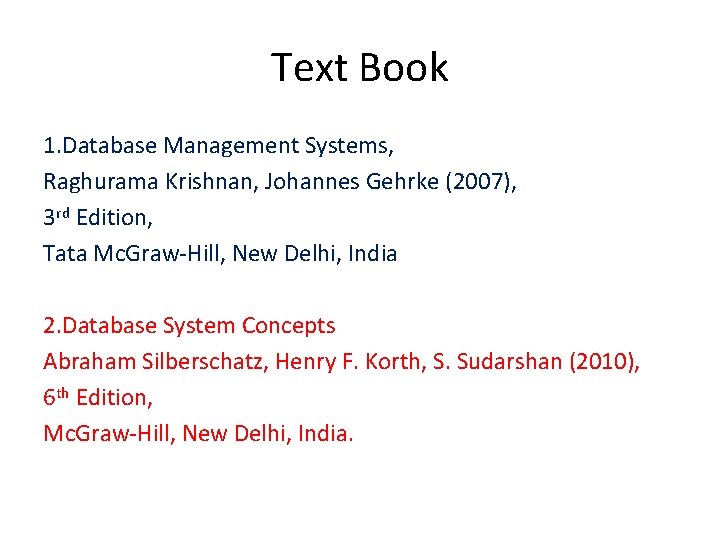 Text Book

1.Database Management Systems,
Raghurama Krishnan, Johannes Gehrke (2007),
3rd Edition,
Tata McGraw-Hill, New Delhi, India

2.Database System Concepts
Abraham Silberschatz, Henry F. Korth, S. Sudarshan (2010),
6th Edition,
McGraw-Hill, New Delhi, India.